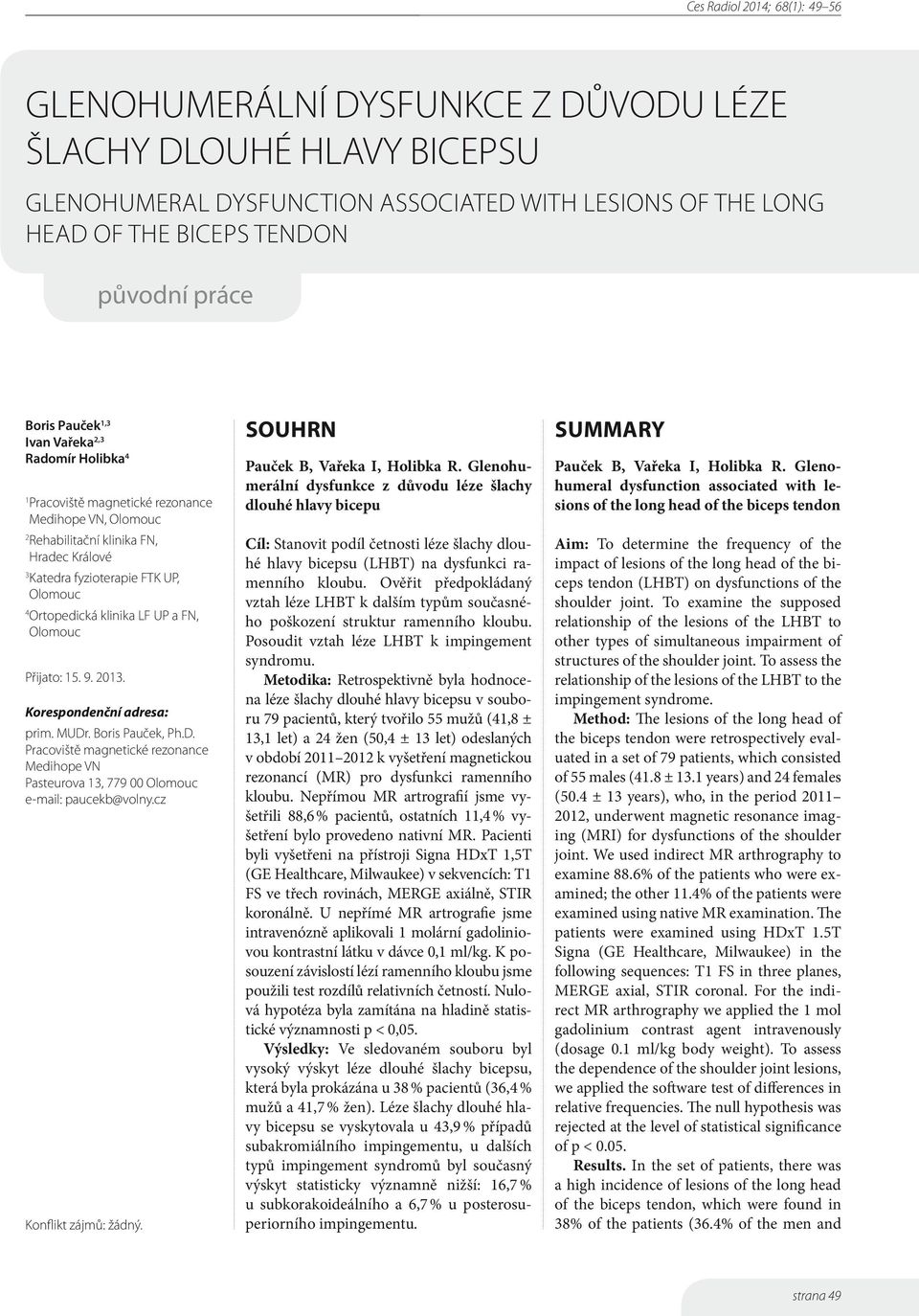 Ces Radiol 2014; 68(1): 49–56

GLENOHUMERÁLNÍ DYSFUNKCE Z DŮVODU LÉZE ŠLACHY DLOUHÉ HLAVY BICEPSU

GLENOHUMERAL DYSFUNCTION ASSOCIATED WITH LESIONS OF THE LONG HEAD OF THE BICEPS TENDON

původní práce

Boris Pauček$^{1,3}$
Ivan Vařeka$^{2,3}$
Radomír Holibka$^{4}$

$^{1}$Pracoviště magnetické rezonance Medihope VN, Olomouc
$^{2}$Rehabilitační klinika FN, Hradec Králové
$^{3}$Katedra fyzioterapie FTK UP, Olomouc
$^{4}$Ortopedická klinika LF UP a FN, Olomouc

Přijato: 15. 9. 2013.

Korespondenční adresa:
prim. MUDr. Boris Pauček, Ph.D.
Pracoviště magnetické rezonance Medihope VN
Pasteurova 13, 779 00 Olomouc
e-mail: paucekb@volny.cz

Konflikt zájmů: žádný.

SOUHRN

Pauček B, Vařeka I, Holibka R. Glenohumerální dysfunkce z důvodu léze šlachy dlouhé hlavy bicepu

Cíl: Stanovit podíl četnosti léze šlachy dlouhé hlavy bicepsu (LHBT) na dysfunkci ramenního kloubu. Ověřit předpokládaný vztah léze LHBT k dalším typům současného poškození struktur ramenního kloubu. Posoudit vztah léze LHBT k impingement syndromu.

Metodika: Retrospektivně byla hodnocena léze šlachy dlouhé hlavy bicepsu v souboru 79 pacientů, který tvořilo 55 mužů (41,8 ± 13,1 let) a 24 žen (50,4 ± 13 let) odeslaných v období 2011–2012 k vyšetření magnetickou rezonancí (MR) pro dysfunkci ramenního kloubu. Nepřímou MR artrografií jsme vyšetřili 88,6 % pacientů, ostatních 11,4 % vyšetření bylo provedeno nativní MR. Pacienti byli vyšetřeni na přístroji Signa HDxT 1,5T (GE Healthcare, Milwaukee) v sekvencích: T1 FS ve třech rovinách, MERGE axiálně, STIR koronálně. U nepřímé MR artrografie jsme intravenózně aplikovali 1 molární gadoliniovou kontrastní látku v dávce 0,1 ml/kg. K posouzení závislostí lézí ramenního kloubu jsme použili test rozdílů relativních četností. Nulová hypotéza byla zamítána na hladině statistické významnosti p < 0,05.

Výsledky: Ve sledovaném souboru byl vysoký výskyt léze dlouhé šlachy bicepsu, která byla prokázána u 38 % pacientů (36,4 % mužů a 41,7 % žen). Léze šlachy dlouhé hlavy bicepsu se vyskytovala u 43,9 % případů subakromiálního impingementu, u dalších typů impingement syndromů byl současný výskyt statisticky významně nižší: 16,7 % u subkorakoideálního a 6,7 % u posterosuperiorního impingementu.

SUMMARY

Pauček B, Vařeka I, Holibka R. Glenohumeral dysfunction associated with lesions of the long head of the biceps tendon

Aim: To determine the frequency of the impact of lesions of the long head of the biceps tendon (LHBT) on dysfunctions of the shoulder joint. To examine the supposed relationship of the lesions of the LHBT to other types of simultaneous impairment of structures of the shoulder joint. To assess the relationship of the lesions of the LHBT to the impingement syndrome.

Method: The lesions of the long head of the biceps tendon were retrospectively evaluated in a set of 79 patients, which consisted of 55 males (41.8 ± 13.1 years) and 24 females (50.4 ± 13 years), who, in the period 2011–2012, underwent magnetic resonance imaging (MRI) for dysfunctions of the shoulder joint. We used indirect MR arthrography to examine 88.6% of the patients who were examined; the other 11.4% of the patients were examined using native MR examination. The patients were examined using HDxT 1.5T Signa (GE Healthcare, Milwaukee) in the following sequences: T1 FS in three planes, MERGE axial, STIR coronal. For the indirect MR arthrography we applied the 1 mol gadolinium contrast agent intravenously (dosage 0.1 ml/kg body weight). To assess the dependence of the shoulder joint lesions, we applied the software test of differences in relative frequencies. The null hypothesis was rejected at the level of statistical significance of p < 0.05.

Results. In the set of patients, there was a high incidence of lesions of the long head of the biceps tendon, which were found in 38% of the patients (36.4% of the men and

strana 49